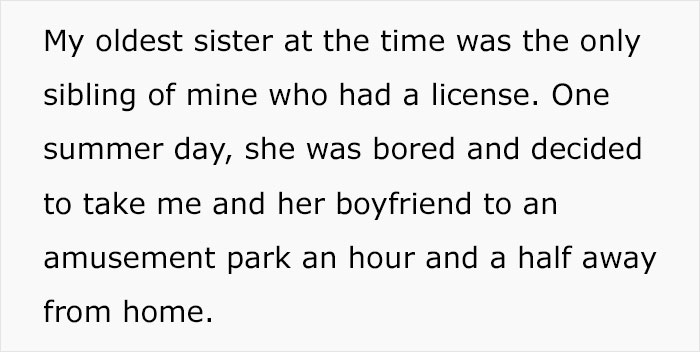 My oldest sister at the time was the only sibling of mine who had a license. One summer day, she was bored and decided to take me and her boyfriend to an amusement park an hour and a half away from home.